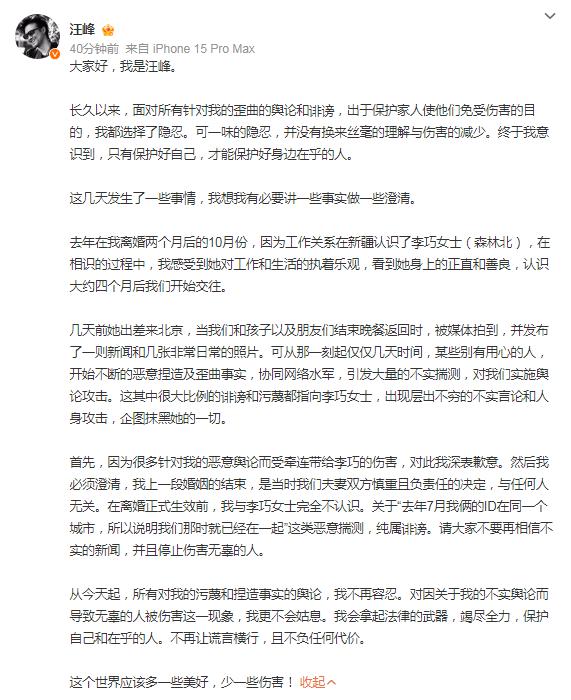 汪峰

40分钟前 来自 iPhone 15 Pro Max

大家好，我是汪峰。

长久以来，面对所有针对我的歪曲的舆论和诽谤，出于保护家人使他们免受伤害的目的，我都选择了隐忍。可一味的隐忍，并没有换来丝毫的理解与伤害的减少。终于我意识到，只有保护好自己，才能保护好身边在乎的人。

这几天发生了一些事情，我想我有必要讲一些事实做一些澄清。

去年在我离婚两个月后的10月份，因为工作关系在新疆认识了李巧女士（森林北），在相识的过程中，我感受到她对工作和生活的执着乐观，看到她身上的正直和善良，认识大约四个月后我们开始交往。

几天前她出差来北京，当我们和孩子以及朋友们结束晚餐返回时，被媒体拍到，并发布了一则新闻和几张非常日常的照片。可从那一刻起仅仅几天时间，某些别有用心的人，开始不断的恶意捏造及歪曲事实，协同网络水军，引发大量的不实揣测，对我们实施舆论攻击。这其中很大比例的诽谤和污蔑都指向李巧女士，出现层出不穷的不实言论和人身攻击，企图抹黑她的一切。

首先，因为很多针对我的恶意舆论而受牵连带给李巧的伤害，对此我深表歉意。然后我必须澄清，我上一段婚姻的结束，是当时我们夫妻双方慎重且负责任的决定，与任何人无关。在离婚正式生效前，我与李巧女士完全不认识。关于“去年7月我俩的ID在同一个城市，所以说明我们那时就已经在一起”这类恶意揣测，纯属诽谤。请大家不要再相信不实的新闻，并且停止伤害无辜的人。

从今天起，所有对我的污蔑和捏造事实的舆论，我不再容忍。对因关于我的不实舆论而导致无辜的人被伤害这一现象，我更不会姑息。我会拿起法律的武器，竭尽全力，保护自己和在乎的人。不再让谎言横行，且不负任何代价。

这个世界应该多一些美好，少一些伤害！ 收起